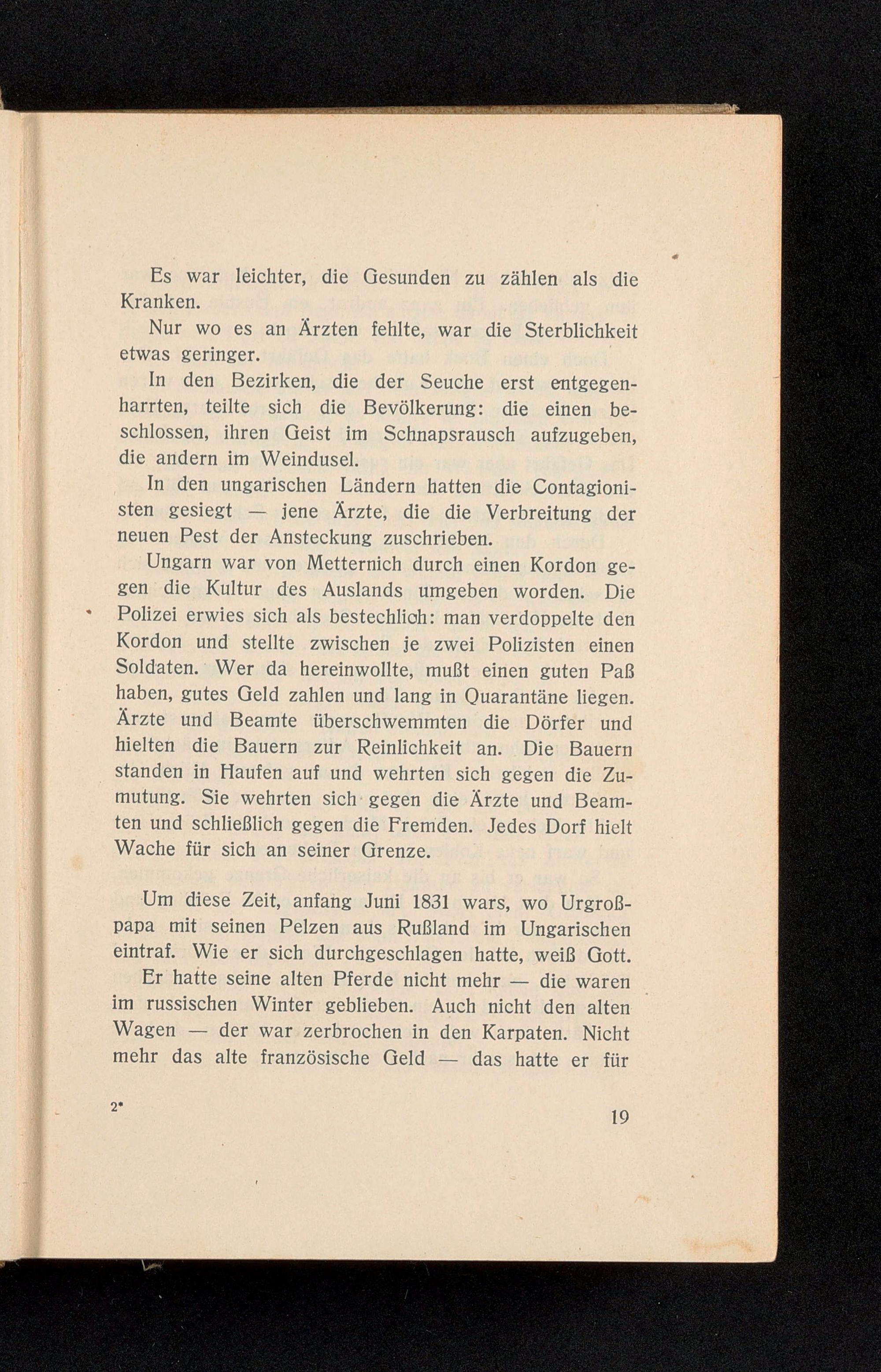 Es war leichter, die Gesunden zu zählen als die Kranken.

Nur wo es an Ärzten fehlte, war die Sterblichkeit etwas geringer.

In den Bezirken, die der Seuche erst entgegenharrten, teilte sich die Bevölkerung: die einen beschlossen, ihren Geist im Schnapsrausch aufzugeben, die andern im Weindusel.

In den ungarischen Ländern hatten die Contagionisten gesiegt — jene Ärzte, die die Verbreitung der neuen Pest der Ansteckung zuschrieben.

Ungarn war von Metternich durch einen Kordon gegen die Kultur des Auslands umgeben worden. Die Polizei erwies sich als bestechlich: man verdoppelte den Kordon und stellte zwischen je zwei Polizisten einen Soldaten. Wer da hereinwollte, mußt einen guten Paß haben, gutes Geld zahlen und lang in Quarantäne liegen. Ärzte und Beamte überschwemmten die Dörfer und hielten die Bauern zur Reinlichkeit an. Die Bauern standen in Haufen auf und wehrten sich gegen die Zumutung. Sie wehrten sich gegen die Ärzte und Beamten und schließlich gegen die Fremden. Jedes Dorf hielt Wache für sich an seiner Grenze.

Um diese Zeit, anfang Juni 1831 wars, wo Urgroßpapa mit seinen Pelzen aus Rußland im Ungarischen eintraf. Wie er sich durchgeschlagen hatte, weiß Gott.

Er hatte seine alten Pferde nicht mehr — die waren im russischen Winter geblieben. Auch nicht den alten Wagen — der war zerbrochen in den Karpaten. Nicht mehr das alte französische Geld — das hatte er für

2*

19